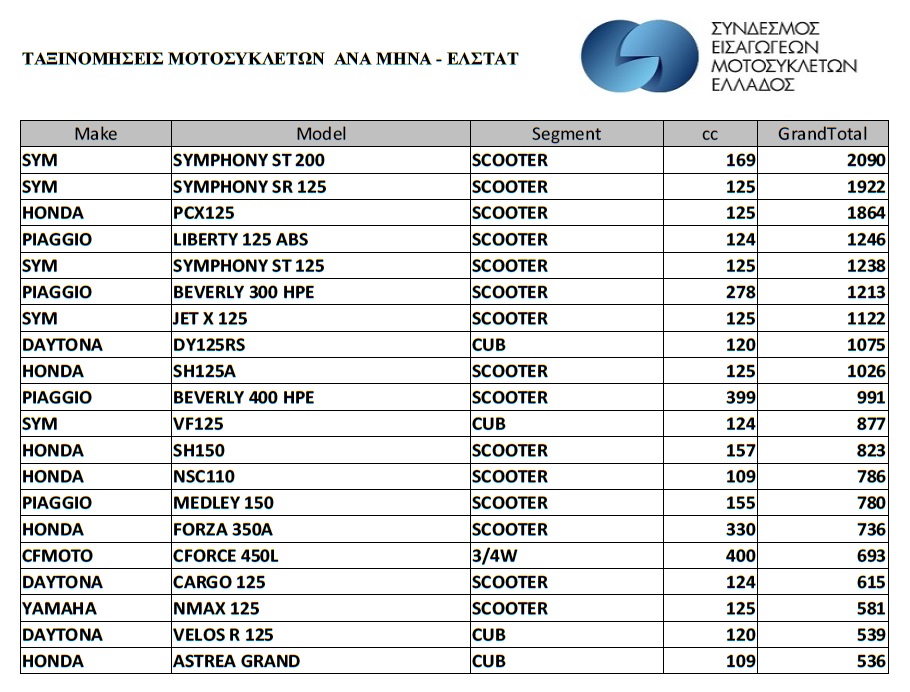 ΤΑΞΙΝΟΜΗΣΕΙΣ ΜΟΤΟΣΥΚΛΕΤΩΝ ΑΝΑ ΜΗΝΑ - ΕΛΣΤΑΤ

ΣΥΝΔΕΣΜΟΣ ΕΙΣΑΓΩΓΕΩΝ ΜΟΤΟΣΥΚΛΕΤΩΝ ΕΛΛΑΔΟΣ

| Make | Model | Segment | cc | GrandTotal |
|---|---|---|---|---|
| SYM | SYMPHONY ST 200 | SCOOTER | 169 | 2090 |
| SYM | SYMPHONY SR 125 | SCOOTER | 125 | 1922 |
| HONDA | PCX125 | SCOOTER | 125 | 1864 |
| PIAGGIO | LIBERTY 125 ABS | SCOOTER | 124 | 1246 |
| SYM | SYMPHONY ST 125 | SCOOTER | 125 | 1238 |
| PIAGGIO | BEVERLY 300 HPE | SCOOTER | 278 | 1213 |
| SYM | JET X 125 | SCOOTER | 125 | 1122 |
| DAYTONA | DY125RS | CUB | 120 | 1075 |
| HONDA | SH125A | SCOOTER | 125 | 1026 |
| PIAGGIO | BEVERLY 400 HPE | SCOOTER | 399 | 991 |
| SYM | VF125 | CUB | 124 | 877 |
| HONDA | SH150 | SCOOTER | 157 | 823 |
| HONDA | NSC110 | SCOOTER | 109 | 786 |
| PIAGGIO | MEDLEY 150 | SCOOTER | 155 | 780 |
| HONDA | FORZA 350A | SCOOTER | 330 | 736 |
| CFMOTO | CFORCE 450L | 3/4W | 400 | 693 |
| DAYTONA | CARGO 125 | SCOOTER | 124 | 615 |
| YAMAHA | NMAX 125 | SCOOTER | 125 | 581 |
| DAYTONA | VELOS R 125 | CUB | 120 | 539 |
| HONDA | ASTREA GRAND | CUB | 109 | 536 |